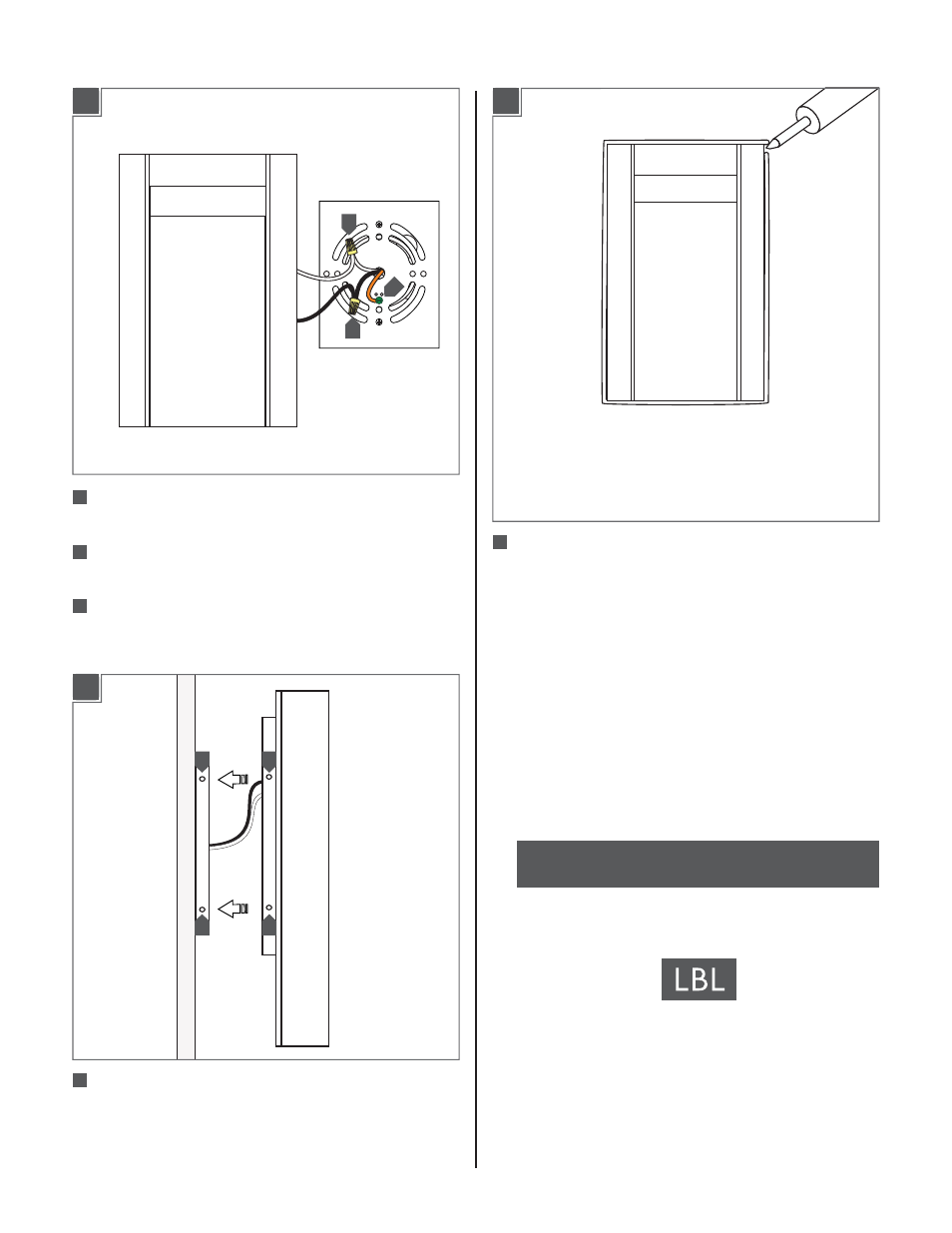 LBL